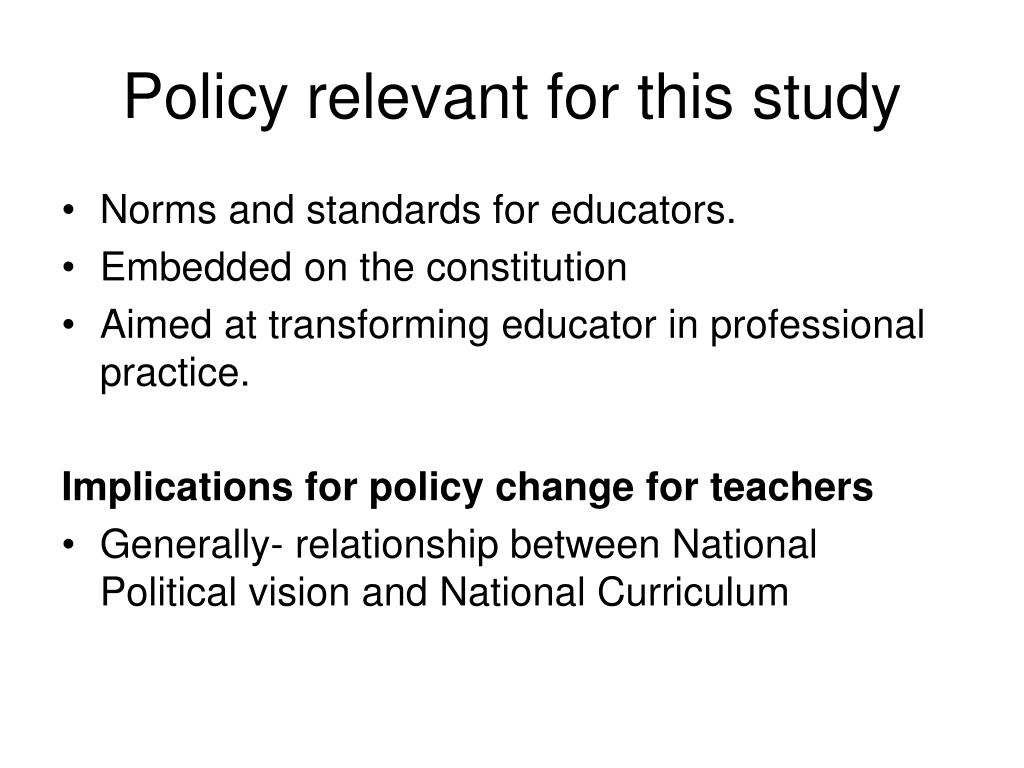 Policy relevant for this study

• Norms and standards for educators.
• Embedded on the constitution
• Aimed at transforming educator in professional practice.

Implications for policy change for teachers
• Generally- relationship between National Political vision and National Curriculum